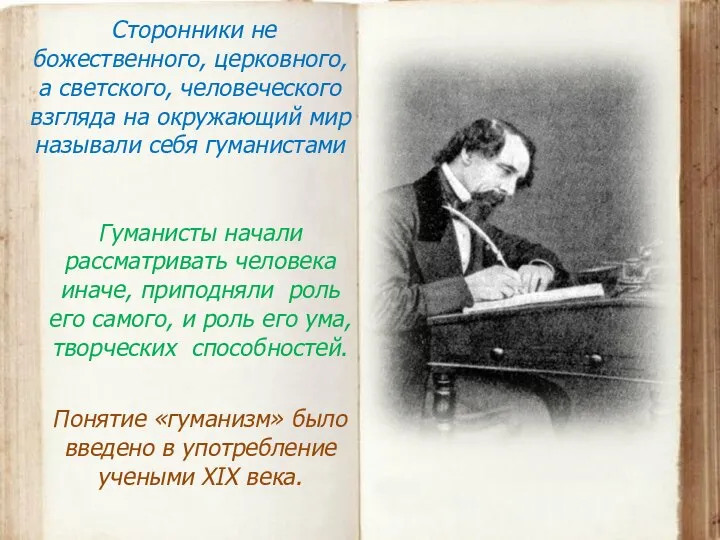 Сторонники не божественного, церковного, а светского, человеческого взгляда на окружающий мир называли себя гуманистами

Гуманисты начали рассматривать человека иначе, приподняли роль его самого, и роль его ума, творческих способностей.

Понятие «гуманизм» было введено в употребление учеными XIX века.